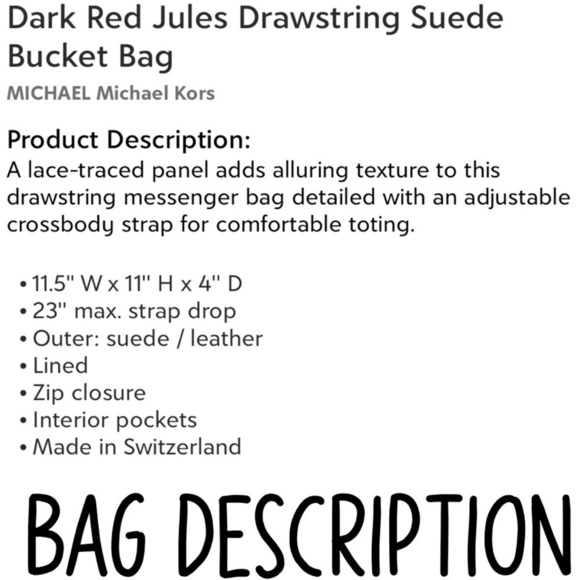 Dark Red Jules Drawstring Suede Bucket Bag

MICHAEL Michael Kors

Product Description:
A lace-traced panel adds alluring texture to this drawstring messenger bag detailed with an adjustable crossbody strap for comfortable toting.

• 11.5" W x 11" H x 4" D
• 23" max. strap drop
• Outer: suede / leather
• Lined
• Zip closure
• Interior pockets
• Made in Switzerland

BAG DESCRIPTION